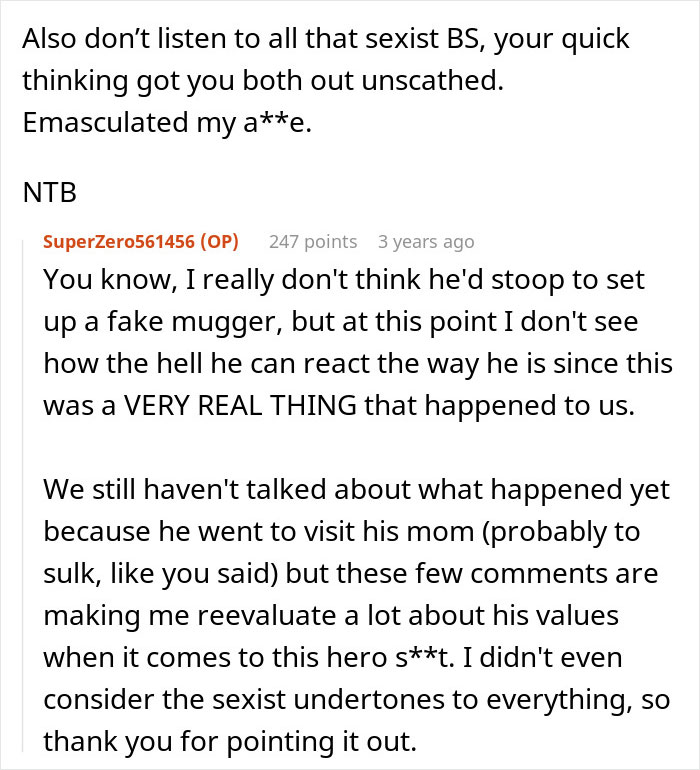 Also don’t listen to all that sexist BS, your quick thinking got you both out unscathed. Emasculated my a**e.

NTB

SuperZero561456 (OP) 247 points 3 years ago

You know, I really don't think he'd stoop to set up a fake mugger, but at this point I don't see how the hell he can react the way he is since this was a VERY REAL THING that happened to us.

We still haven't talked about what happened yet because he went to visit his mom (probably to sulk, like you said) but these few comments are making me reevaluate a lot about his values when it comes to this hero s**t. I didn't even consider the sexist undertones to everything, so thank you for pointing it out.